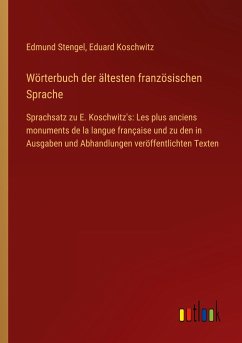 Edmund Stengel, Eduard Koschwitz

Wörterbuch der ältesten französischen Sprache

Sprachsatz zu E. Koschwitz's: Les plus anciens monuments de la langue française und zu den in Ausgaben und Abhandlungen veröffentlichten Texten

outlook